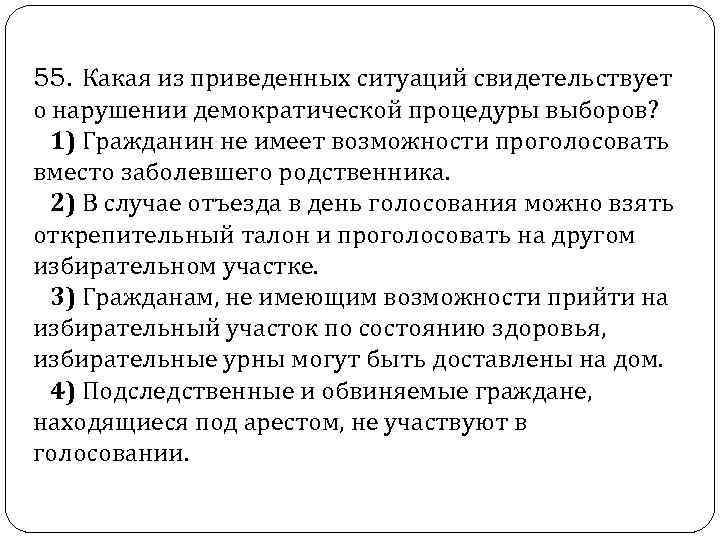 55. Какая из приведенных ситуаций свидетельствует о нарушении демократической процедуры выборов?

1) Гражданин не имеет возможности проголосовать вместо заболевшего родственника.

2) В случае отъезда в день голосования можно взять открепительный талон и проголосовать на другом избирательном участке.

3) Гражданам, не имеющим возможности прийти на избирательный участок по состоянию здоровья, избирательные урны могут быть доставлены на дом.

4) Подследственные и обвиняемые граждане, находящиеся под арестом, не участвуют в голосовании.